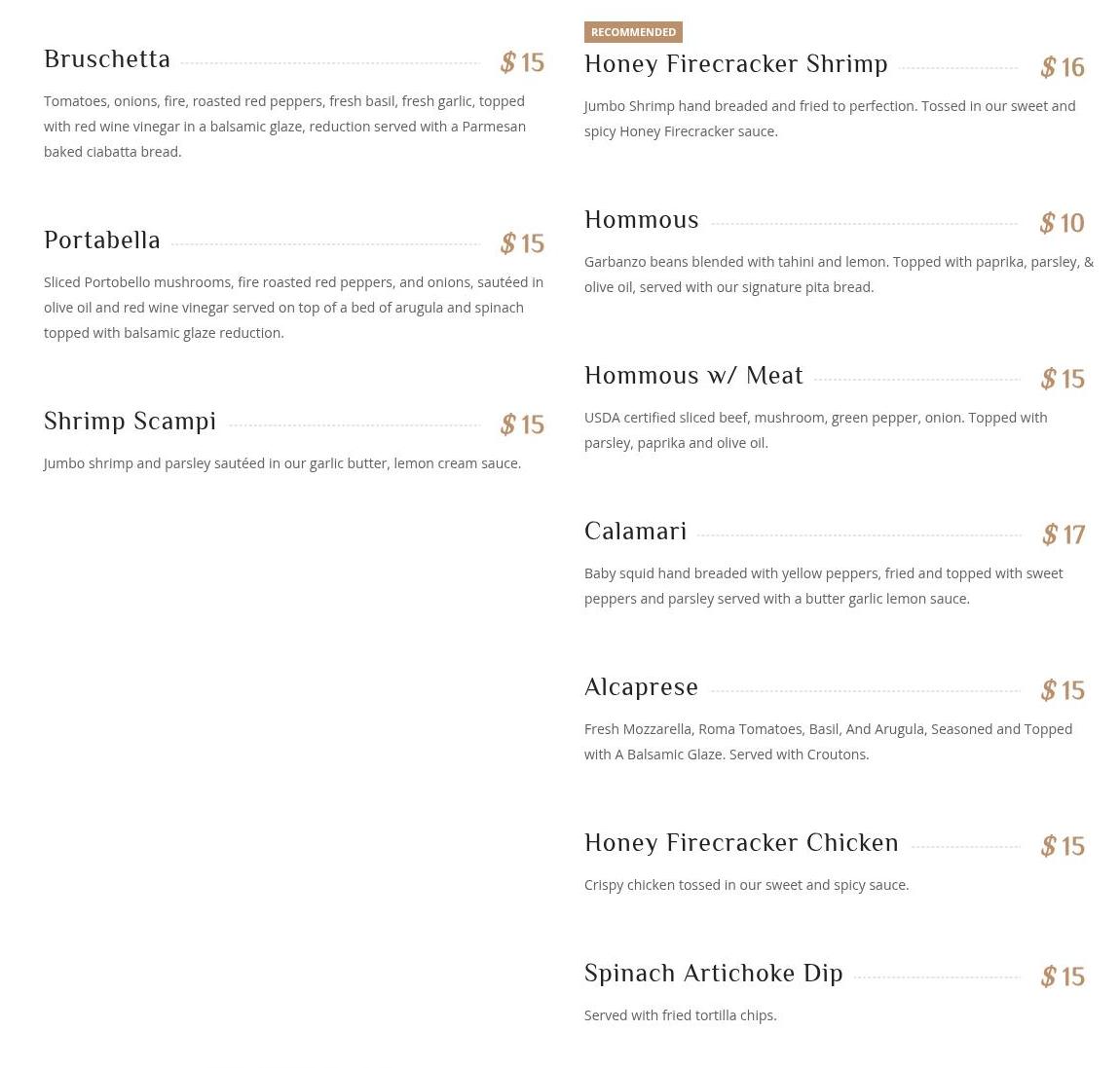 Bruschetta $15

Tomatoes, onions, fire, roasted red peppers, fresh basil, fresh garlic, topped with red wine vinegar in a balsamic glaze, reduction served with a Parmesan baked ciabatta bread.

Portabella $15

Sliced Portobello mushrooms, fire roasted red peppers, and onions, sautéed in olive oil and red wine vinegar served on top of a bed of arugula and spinach topped with balsamic glaze reduction.

Shrimp Scampi $15

Jumbo shrimp and parsley sautéed in our garlic butter, lemon cream sauce.

RECOMMENDED

Honey Firecracker Shrimp $16

Jumbo Shrimp hand breaded and fried to perfection. Tossed in our sweet and spicy Honey Firecracker sauce.

Hommous $10

Garbanzo beans blended with tahini and lemon. Topped with paprika, parsley, & olive oil, served with our signature pita bread.

Hommous w/ Meat $15

USDA certified sliced beef, mushroom, green pepper, onion. Topped with parsley, paprika and olive oil.

Calamari $17

Baby squid hand breaded with yellow peppers, fried and topped with sweet peppers and parsley served with a butter garlic lemon sauce.

Alcaprese $15

Fresh Mozzarella, Roma Tomatoes, Basil, And Arugula, Seasoned and Topped with A Balsamic Glaze. Served with Croutons.

Honey Firecracker Chicken $15

Crispy chicken tossed in our sweet and spicy sauce.

Spinach Artichoke Dip $15

Served with fried tortilla chips.